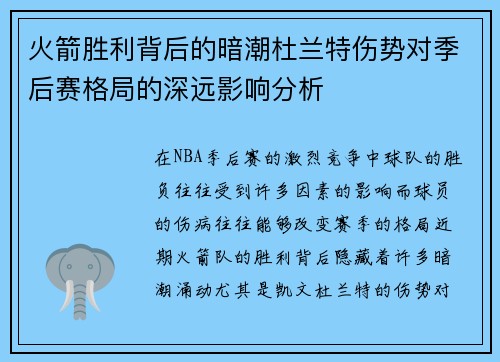 火箭胜利背后的暗潮杜兰特伤势对季后赛格局的深远影响分析

在NBA季后赛的激烈竞争中球队的胜负往往受到许多因素的影响而球员的伤病往往能够改变赛季的格局近期火箭队的胜利背后隐藏着许多暗潮涌动尤其是凯文杜兰特的伤势对